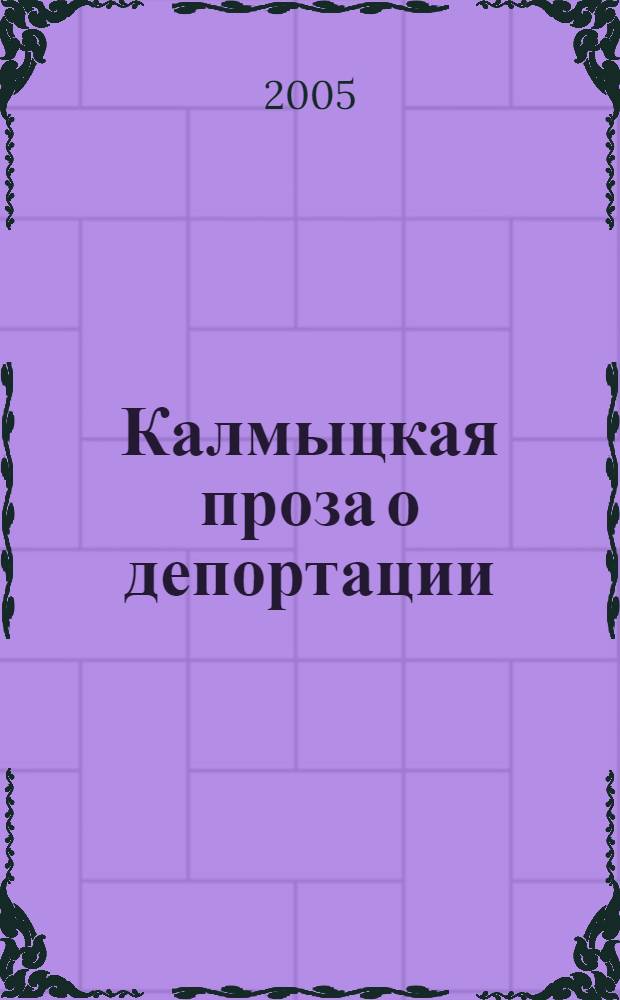 2005

Калмыцкая проза о депортации